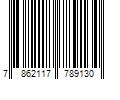 7 862117 789130